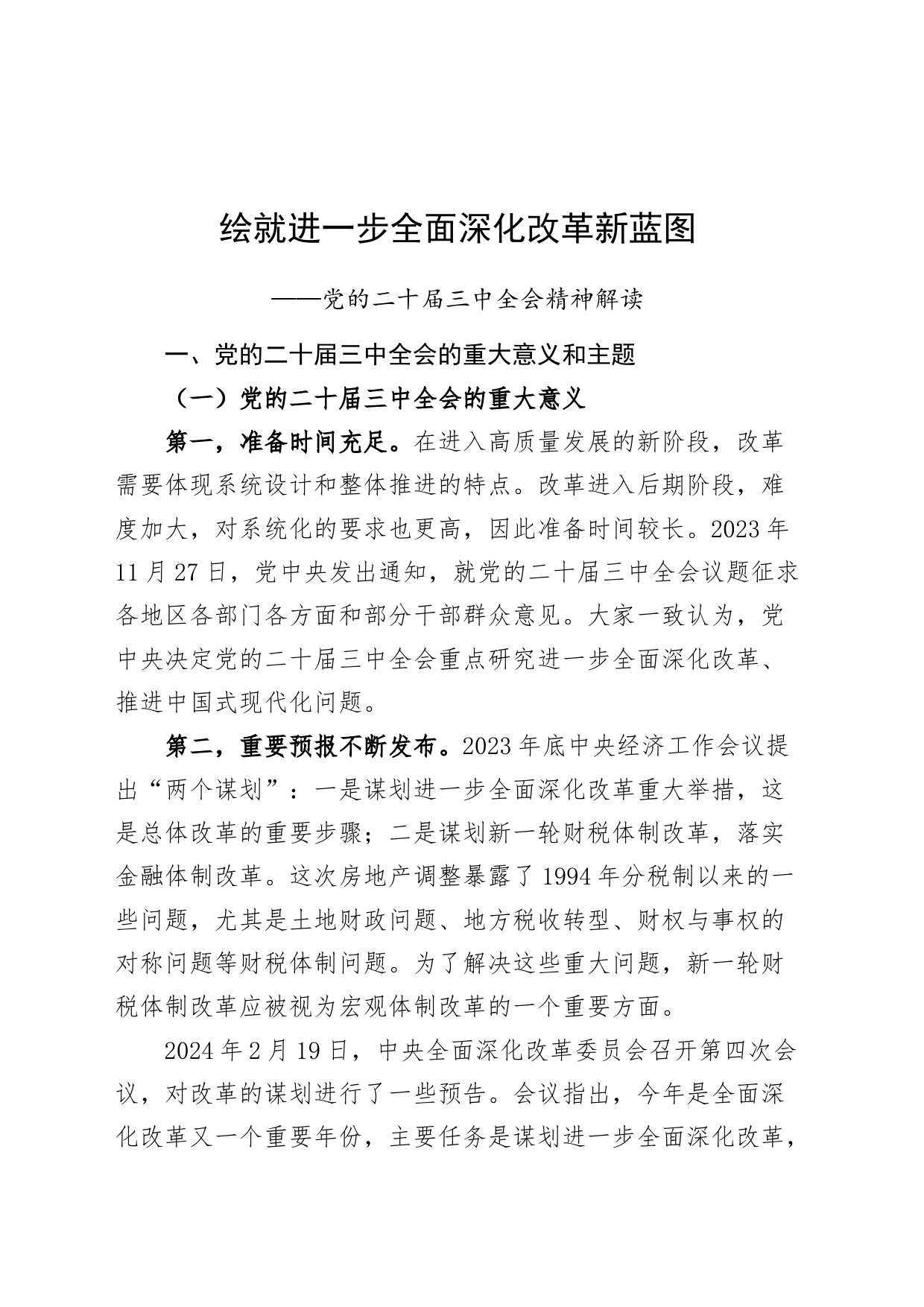 绘就进一步全面深化改革新蓝图

——党的二十届三中全会精神解读

一、党的二十届三中全会的重大意义和主题

（一）党的二十届三中全会的重大意义

第一，准备时间充足。在进入高质量发展的新阶段，改革需要体现系统设计和整体推进的特点。改革进入后期阶段，难度加大，对系统化的要求也更高，因此准备时间较长。2023年11月27日，党中央发出通知，就党的二十届三中全会议题征求各地区各部门各方面和部分干部群众意见。大家一致认为，党中央决定党的二十届三中全会重点研究进一步全面深化改革、推进中国式现代化问题。

第二，重要预报不断发布。2023年底中央经济工作会议提出“两个谋划”：一是谋划进一步全面深化改革重大举措，这是总体改革的重要步骤；二是谋划新一轮财税体制改革，落实金融体制改革。这次房地产调整暴露了1994年分税制以来的一些问题，尤其是土地财政问题、地方税收转型、财权与事权的对称问题等财税体制问题。为了解决这些重大问题，新一轮财税体制改革应被视为宏观体制改革的一个重要方面。

2024年2月19日，中央全面深化改革委员会召开第四次会议，对改革的谋划进行了一些预告。会议指出，今年是全面深化改革又一个重要年份，主要任务是谋划进一步全面深化改革，